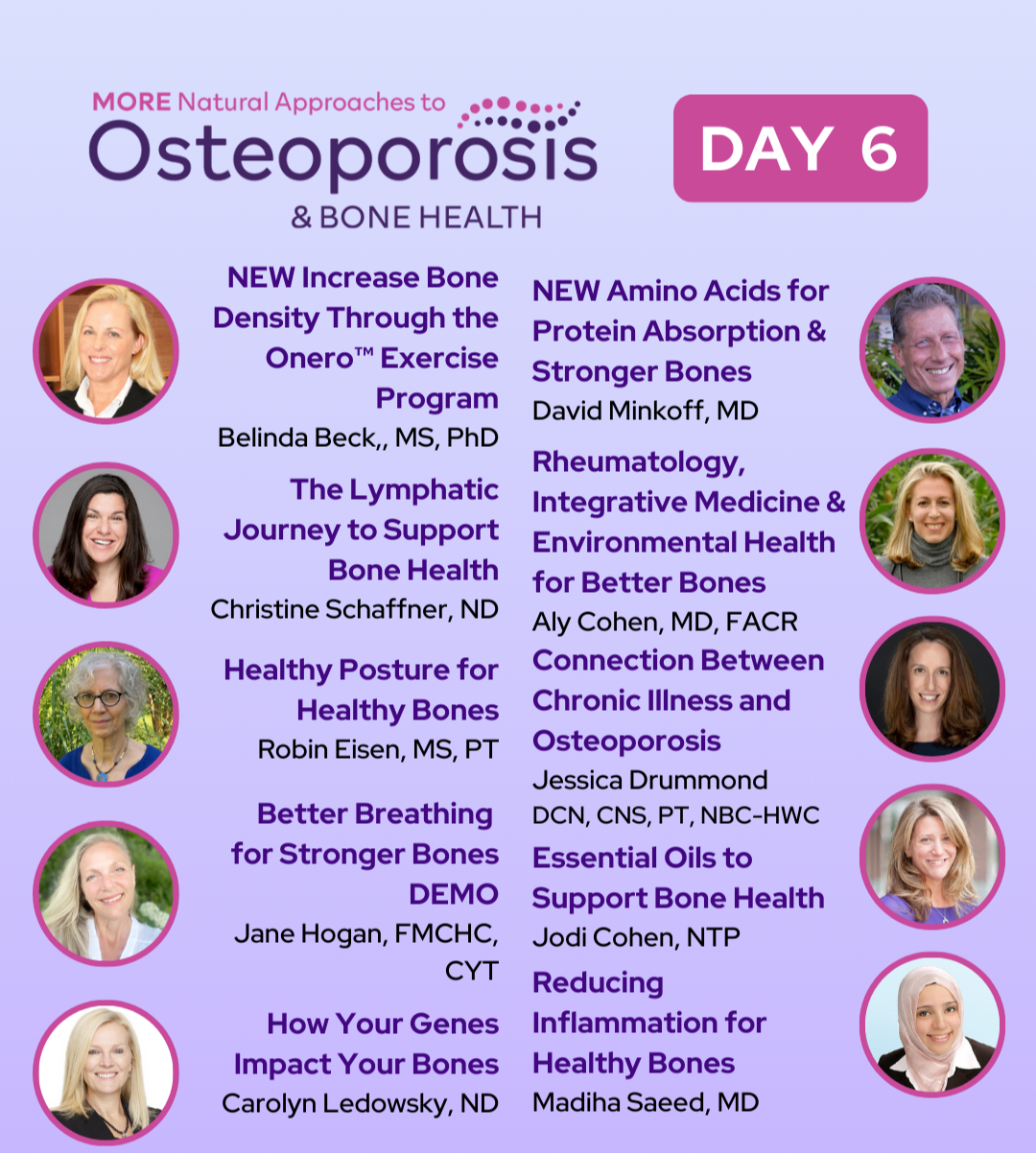 MORE Natural Approaches to
Osteoporosis
& BONE HEALTH

DAY 6

NEW Increase Bone Density Through the Onero™ Exercise Program
Belinda Beck,, MS, PhD

The Lymphatic Journey to Support Bone Health
Christine Schaffner, ND

Healthy Posture for Healthy Bones
Robin Eisen, MS, PT

Better Breathing for Stronger Bones DEMO
Jane Hogan, FMCHC, CYT

How Your Genes Impact Your Bones
Carolyn Ledowsky, ND

NEW Amino Acids for Protein Absorption & Stronger Bones
David Minkoff, MD

Rheumatology, Integrative Medicine & Environmental Health for Better Bones
Aly Cohen, MD, FACR

Connection Between Chronic Illness and Osteoporosis
Jessica Drummond
DCN, CNS, PT, NBC-HWC

Essential Oils to Support Bone Health
Jodi Cohen, NTP

Reducing Inflammation for Healthy Bones
Madiha Saeed, MD